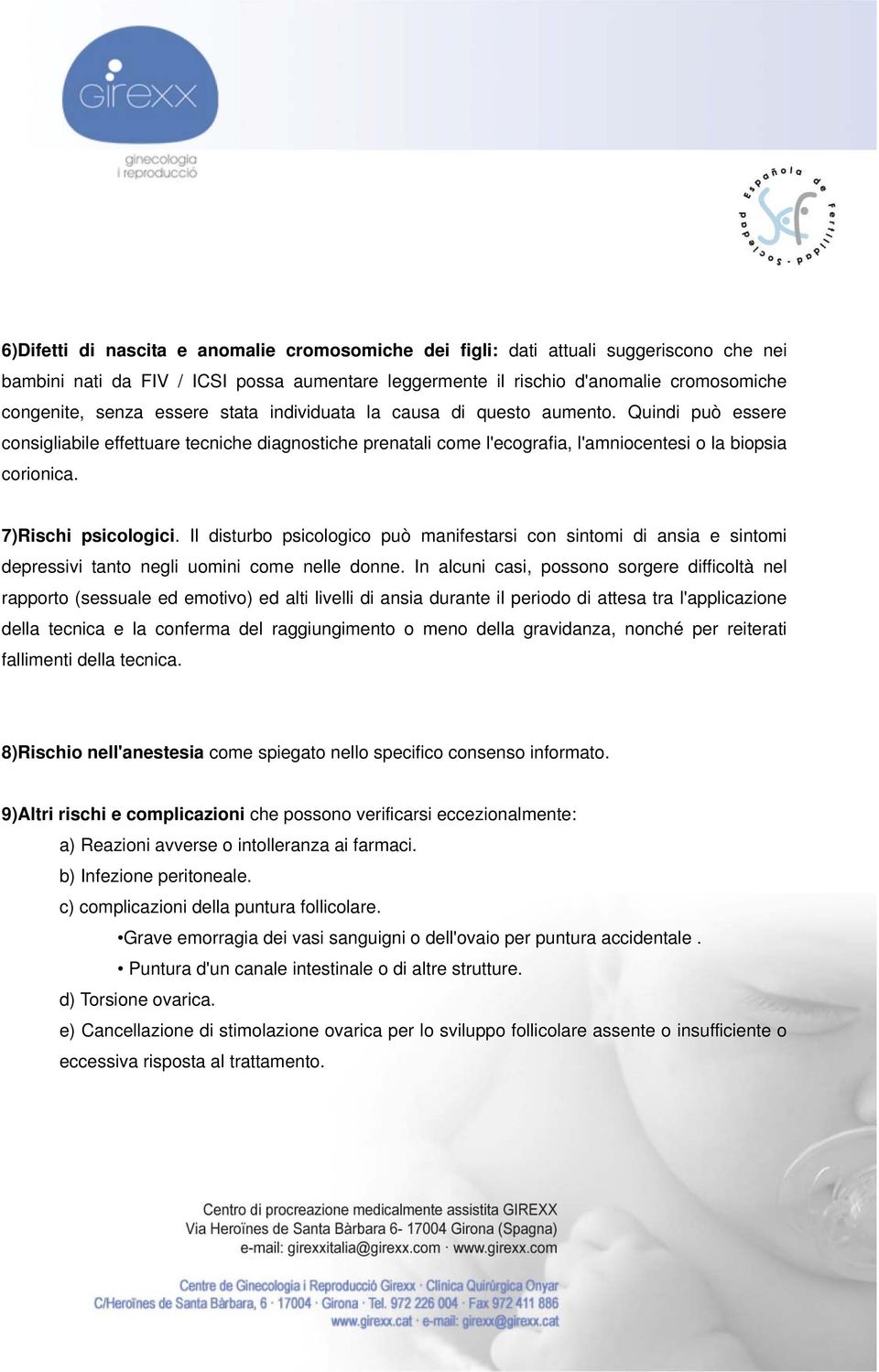 girexx
ginecologia
i reproducció

Sociedad Española de Fertilidad
SEF

6)Difetti di nascita e anomalie cromosomiche dei figli: dati attuali suggeriscono che nei bambini nati da FIV / ICSI possa aumentare leggermente il rischio d'anomalie cromosomiche congenite, senza essere stata individuata la causa di questo aumento. Quindi può essere consigliabile effettuare tecniche diagnostiche prenatali come l'ecografia, l'amniocentesi o la biopsia corionica.

7)Rischi psicologici. Il disturbo psicologico può manifestarsi con sintomi di ansia e sintomi depressivi tanto negli uomini come nelle donne. In alcuni casi, possono sorgere difficoltà nel rapporto (sessuale ed emotivo) ed alti livelli di ansia durante il periodo di attesa tra l'applicazione della tecnica e la conferma del raggiungimento o meno della gravidanza, nonché per reiterati fallimenti della tecnica.

8)Rischio nell'anestesia come spiegato nello specifico consenso informato.

9)Altri rischi e complicazioni che possono verificarsi eccezionalmente:
a) Reazioni avverse o intolleranza ai farmaci.
b) Infezione peritoneale.
c) complicazioni della puntura follicolare.
•Grave emorragia dei vasi sanguigni o dell'ovaio per puntura accidentale .
• Puntura d'un canale intestinale o di altre strutture.
d) Torsione ovarica.
e) Cancellazione di stimolazione ovarica per lo sviluppo follicolare assente o insufficiente o eccessiva risposta al trattamento.

Centro di procreazione medicalmente assistita GIREXX
Via Heroïnes de Santa Bàrbara 6- 17004 Girona (Spagna)
e-mail: girexxitalia@girexx.com · www.girexx.com

Centre de Ginecologia i Reproducció Girexx · Clínica Quirúrgica Onyar
C/Heroïnes de Santa Bàrbara, 6 · 17004 · Girona · Tel. 972 226 004 · Fax 972 411 886
www.girexx.cat · e-mail: girexx@girexx.cat